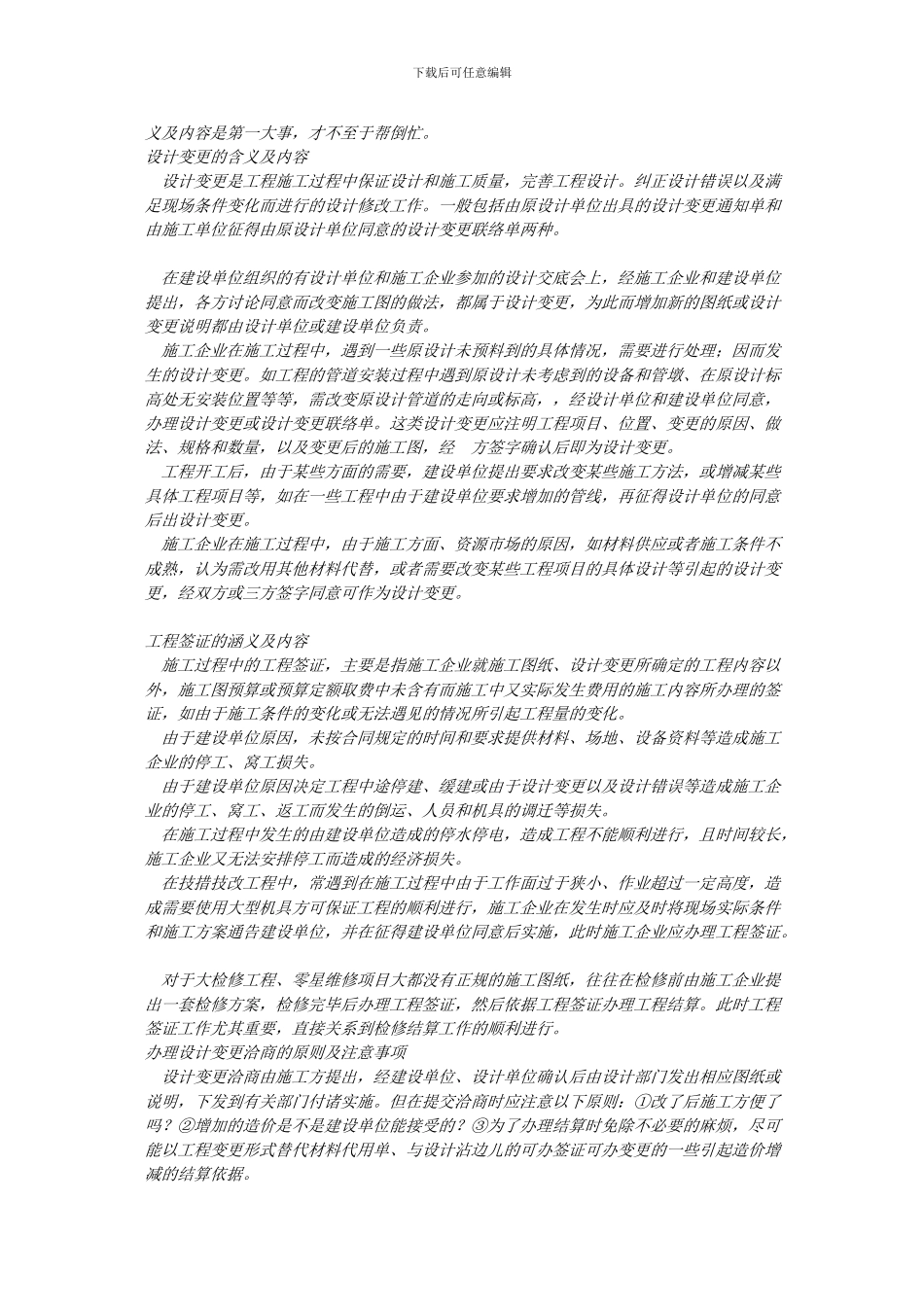 下载后可任意编辑

义及内容是第一大事，才不至于帮倒忙。
设计变更的含义及内容
设计变更是工程施工过程中保证设计和施工质量，完善工程设计。纠正设计错误以及满足现场条件变化而进行的设计修改工作。一般包括由原设计单位出具的设计变更通知单和由施工单位征得由原设计单位同意的设计变更联络单两种。

在建设单位组织的有设计单位和施工企业参加的设计交底会上，经施工企业和建设单位提出，各方讨论同意而改变施工图的做法，都属于设计变更，为此而增加新的图纸或设计变更说明都由设计单位或建设单位负责。
施工企业在施工过程中，遇到一些原设计未预料到的具体情况，需要进行处理；因而发生的设计变更。如工程的管道安装过程中遇到原设计未考虑到的设备和管墩、在原设计标高处无安装位置等等，需改变原设计管道的走向或标高，，经设计单位和建设单位同意，办理设计变更或设计变更联络单。这类设计变更应注明工程项目、位置、变更的原因、做法、规格和数量，以及变更后的施工图，经 方签字确认后即为设计变更。
工程开工后，由于某些方面的需要，建设单位提出要求改变某些施工方法，或增减某些具体工程项目等，如在一些工程中由于建设单位要求增加的管线，再征得设计单位的同意后出设计变更。
施工企业在施工过程中，由于施工方面、资源市场的原因，如材料供应或者施工条件不成熟，认为需改用其他材料代替，或者需要改变某些工程项目的具体设计等引起的设计变更，经双方或三方签字同意可作为设计变更。

工程签证的涵义及内容
施工过程中的工程签证，主要是指施工企业就施工图纸、设计变更所确定的工程内容以外，施工图预算或预算定额取费中未含有而施工中又实际发生费用的施工内容所办理的签证，如由于施工条件的变化或无法遇见的情况所引起工程量的变化。
由于建设单位原因，未按合同规定的时间和要求提供材料、场地、设备资料等造成施工企业的停工、窝工损失。
由于建设单位原因决定工程中途停建、缓建或由于设计变更以及设计错误等造成施工企业的停工、窝工、返工而发生的倒运、人员和机具的调迁等损失。
在施工过程中发生的由建设单位造成的停水停电，造成工程不能顺利进行，且时间较长，施工企业又无法安排停工而造成的经济损失。
在技措技改工程中，常遇到在施工过程中由于工作面过于狭小、作业超过一定高度，造成需要使用大型机具方可保证工程的顺利进行，施工企业在发生时应及时将现场实际条件和施工方案通告建设单位，并在征得建设单位同意后实施，此时施工企业应办理工程签证。

对于大检修工程、零星维修项目大都没有正规的施工图纸，往往在检修前由施工企业提出一套检修方案，检修完毕后办理工程签证，然后依据工程签证办理工程结算。此时工程签证工作尤其重要，直接关系到检修结算工作的顺利进行。
办理设计变更洽商的原则及注意事项
设计变更洽商由施工方提出，经建设单位、设计单位确认后由设计部门发出相应图纸或说明，下发到有关部门付诸实施。但在提交洽商时应注意以下原则：①改了后施工方便了吗？②增加的造价是不是建设单位能接受的？③为了办理结算时免除不必要的麻烦，尽可能以工程变更形式替代材料代用单、与设计沾边儿的可办签证可办变更的一些引起造价增减的结算依据。